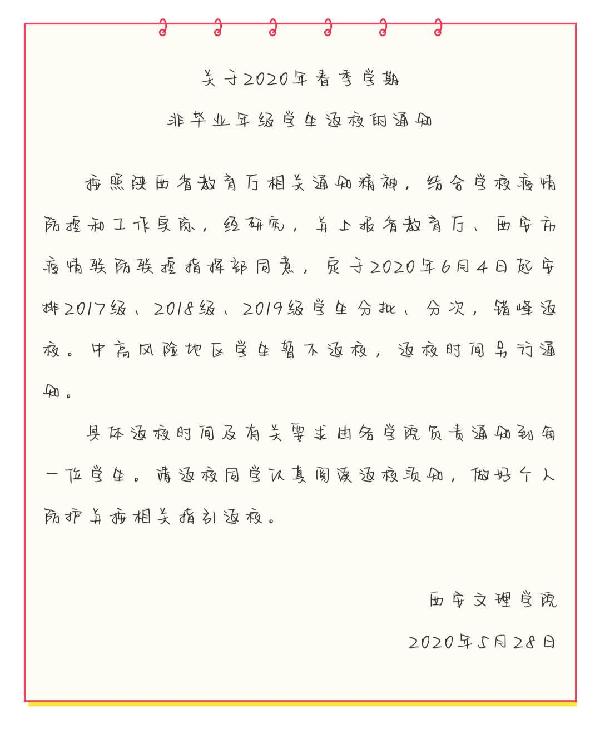 关于2020年春季学期

非毕业年级学生返校的通知

按照陕西省教育厅相关通知精神，结合学校疫情防控和工作实际，经研究，并上报省教育厅、西安市疫情联防联控指挥部同意，定于2020年6月4日起安排2017级、2018级、2019级学生分批、分次，错峰返校。中高风险地区学生暂不返校，返校时间另行通知。

具体返校时间及有关要求由各学院负责通知到每一位学生。请返校同学认真阅读返校须知，做好个人防护并按相关指引返校。

西安文理学院

2020年5月28日